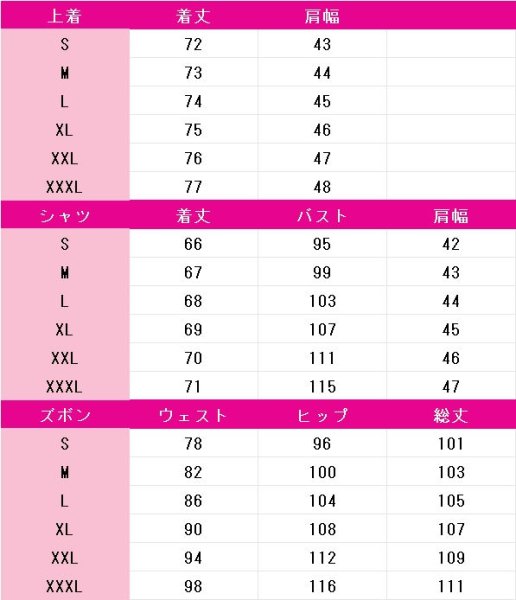 | 上着 | 着丈 | 肩幅 | |
|---|---|---|---|
| S | 72 | 43 | |
| M | 73 | 44 | |
| L | 74 | 45 | |
| XL | 75 | 46 | |
| XXL | 76 | 47 | |
| XXXL | 77 | 48 | |
| シャツ | 着丈 | バスト | 肩幅 |
| S | 66 | 95 | 42 |
| M | 67 | 99 | 43 |
| L | 68 | 103 | 44 |
| XL | 69 | 107 | 45 |
| XXL | 70 | 111 | 46 |
| XXXL | 71 | 115 | 47 |
| ズボン | ウェスト | ヒップ | 総丈 |
| S | 78 | 96 | 101 |
| M | 82 | 100 | 103 |
| L | 86 | 104 | 105 |
| XL | 90 | 108 | 107 |
| XXL | 94 | 112 | 109 |
| XXXL | 98 | 116 | 111 |